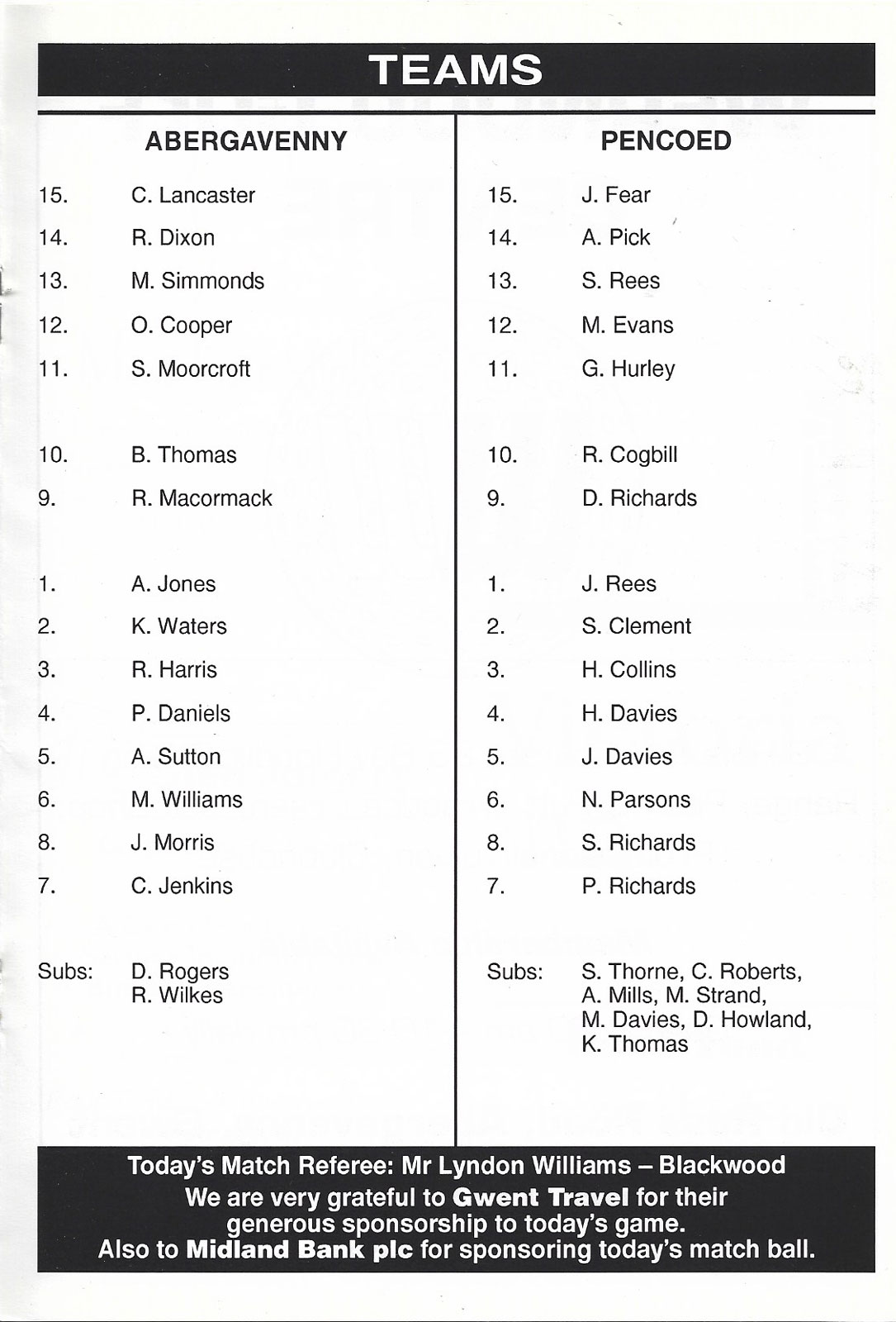 TEAMS

ABERGAVENNY

15. C. Lancaster
14. R. Dixon
13. M. Simmonds
12. O. Cooper
11. S. Moorcroft

10. B. Thomas
9. R. Macormack

1. A. Jones
2. K. Waters
3. R. Harris
4. P. Daniels
5. A. Sutton
6. M. Williams
8. J. Morris
7. C. Jenkins

Subs: D. Rogers
R. Wilkes

PENCOED

15. J. Fear
14. A. Pick
13. S. Rees
12. M. Evans
11. G. Hurley

10. R. Cogbill
9. D. Richards

1. J. Rees
2. S. Clement
3. H. Collins
4. H. Davies
5. J. Davies
6. N. Parsons
8. S. Richards
7. P. Richards

Subs: S. Thorne, C. Roberts, A. Mills, M. Strand, M. Davies, D. Howland, K. Thomas

Today's Match Referee: Mr Lyndon Williams – Blackwood
We are very grateful to Gwent Travel for their generous sponsorship to today's game.
Also to Midland Bank plc for sponsoring today's match ball.